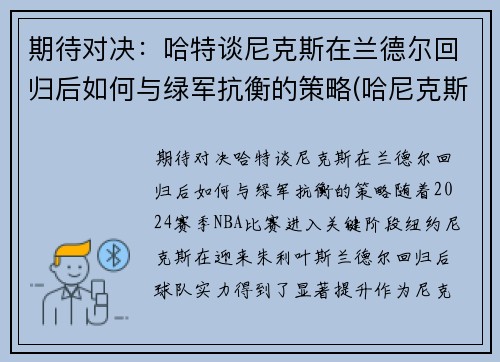 期待对决：哈特谈尼克斯在兰德尔回归后如何与绿军抗衡的策略(哈尼克斯

期待对决哈特谈尼克斯在兰德尔回归后如何与绿军抗衡的策略随着2024赛季NBA比赛进入关键阶段纽约尼克斯在迎来朱利叶斯兰德尔回归后球队实力得到了显著提升作为尼克